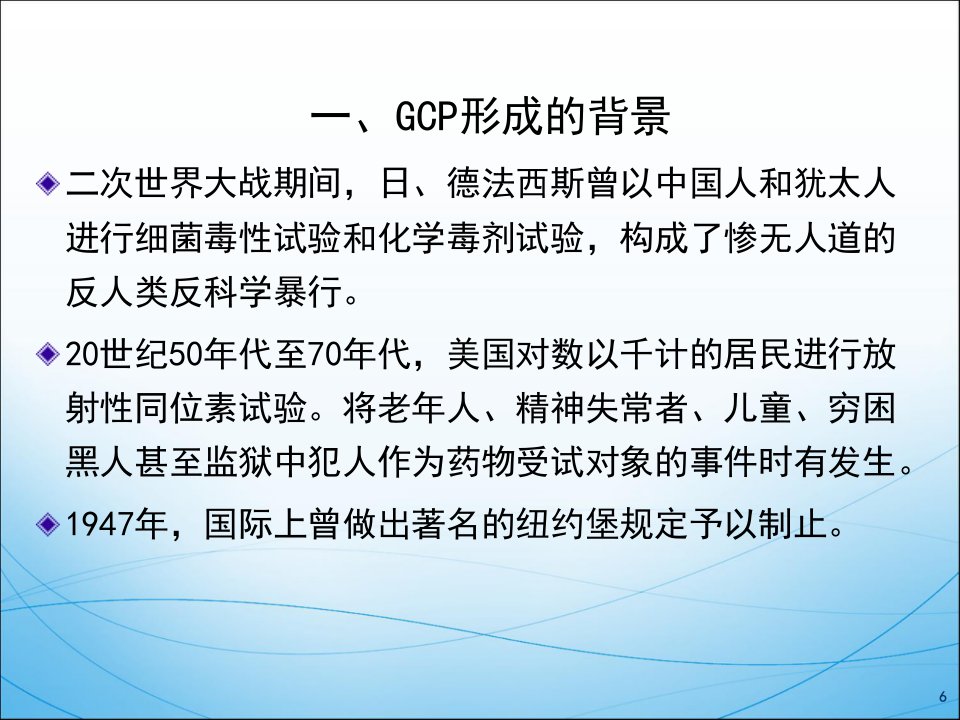 一、GCP形成的背景

• 二次世界大战期间，日、德法西斯曾以中国人和犹太人进行细菌毒性试验和化学毒剂试验，构成了惨无人道的反人类反科学暴行。

• 20世纪50年代至70年代，美国对数以千计的居民进行放射性同位素试验。将老年人、精神失常者、儿童、穷困黑人甚至监狱中犯人作为药物受试对象的事件时有发生。

• 1947年，国际上曾做出著名的纽约堡规定予以制止。

6